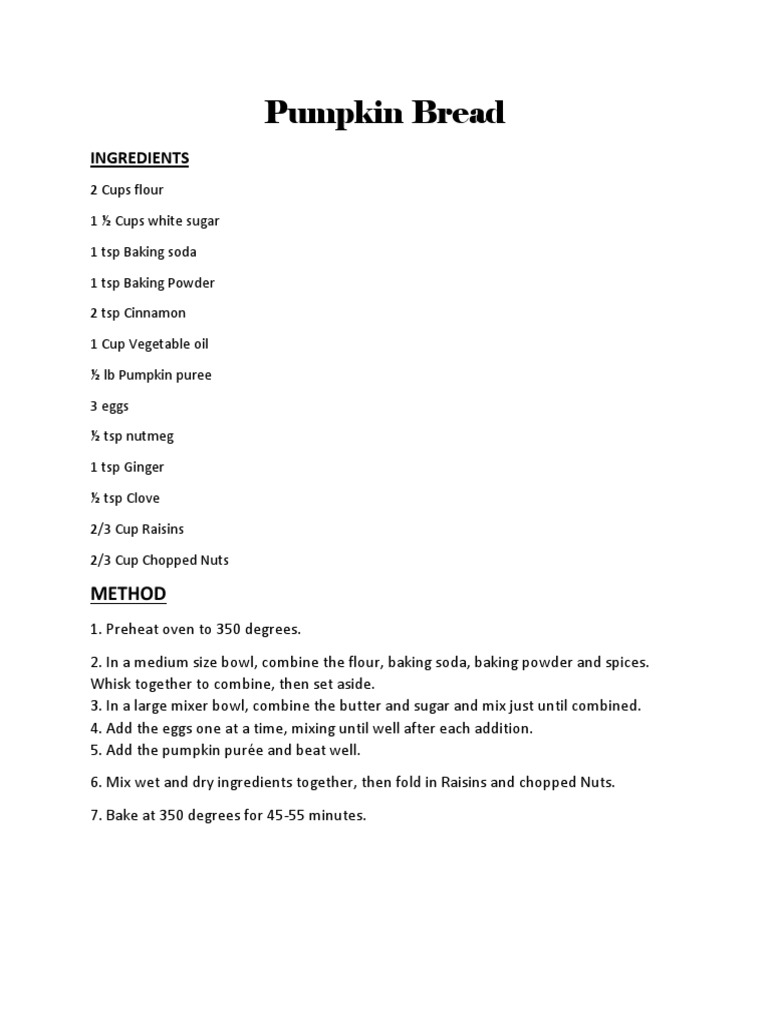 Pumpkin Bread

INGREDIENTS

2 Cups flour

1 ½ Cups white sugar

1 tsp Baking soda

1 tsp Baking Powder

2 tsp Cinnamon

1 Cup Vegetable oil

½ lb Pumpkin puree

3 eggs

½ tsp nutmeg

1 tsp Ginger

½ tsp Clove

2/3 Cup Raisins

2/3 Cup Chopped Nuts

METHOD

1. Preheat oven to 350 degrees.

2. In a medium size bowl, combine the flour, baking soda, baking powder and spices. Whisk together to combine, then set aside.
3. In a large mixer bowl, combine the butter and sugar and mix just until combined.
4. Add the eggs one at a time, mixing until well after each addition.
5. Add the pumpkin purée and beat well.

6. Mix wet and dry ingredients together, then fold in Raisins and chopped Nuts.

7. Bake at 350 degrees for 45-55 minutes.